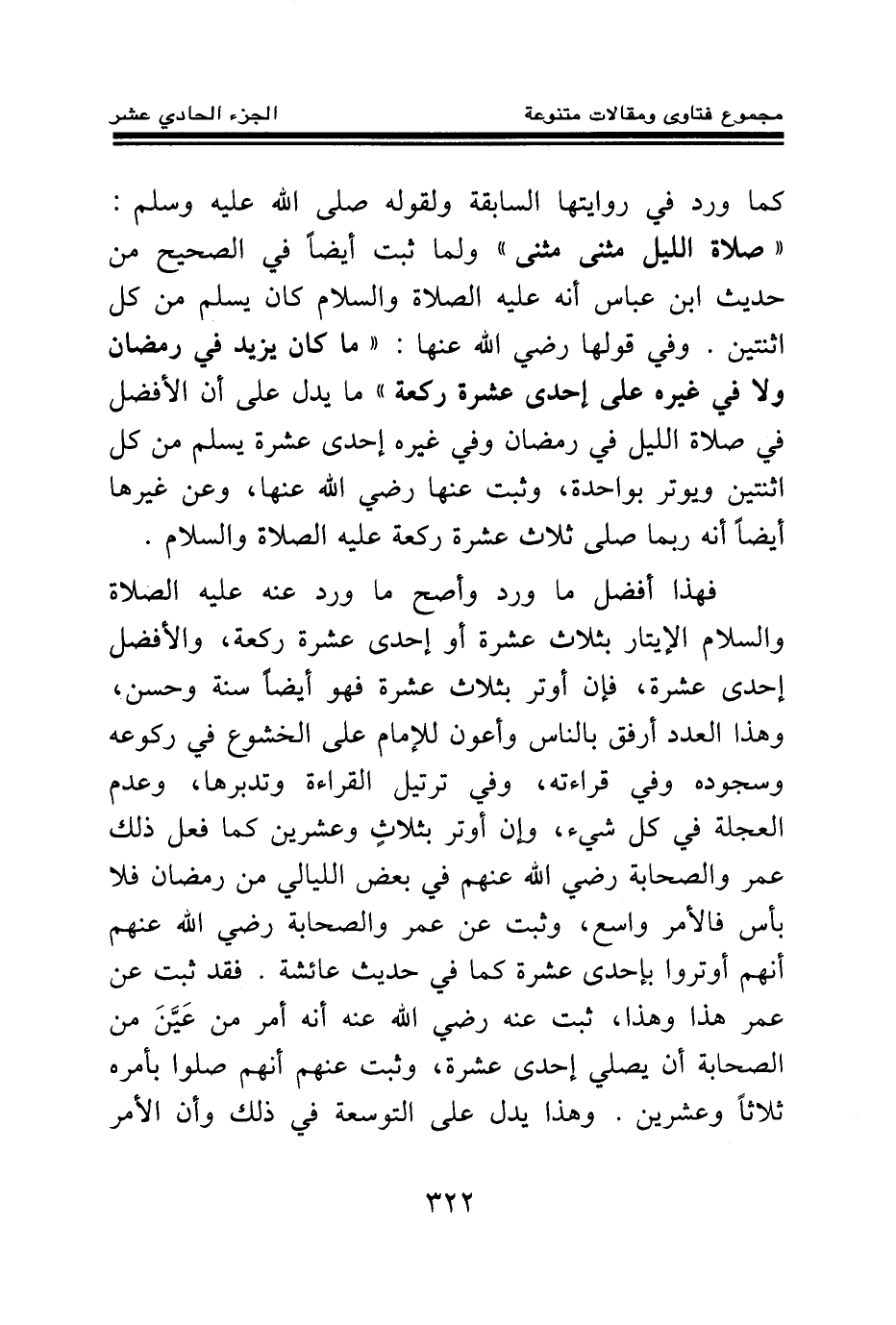 مجموع فتاوى ومقالات متنوعة        الجزء الحادي عشر

كما ورد في روايتها السابقة ولقوله صلى الله عليه وسلم : « صلاة الليل مثنى مثنى » ولما ثبت أيضاً في الصحيح من حديث ابن عباس أنه عليه الصلاة والسلام كان يسلم من كل اثنتين . وفي قولها رضي الله عنها : « ما كان يزيد في رمضان ولا في غيره على إحدى عشرة ركعة » ما يدل على أن الأفضل في صلاة الليل في رمضان وفي غيره إحدى عشرة يسلم من كل اثنتين ويوتر بواحدة، وثبت عنها رضي الله عنها، وعن غيرها أيضاً أنه ربما صلى ثلاث عشرة ركعة عليه الصلاة والسلام .

فهذا أفضل ما ورد وأصح ما ورد عنه عليه الصلاة والسلام الإيتار بثلاث عشرة أو إحدى عشرة ركعة، والأفضل إحدى عشرة، فإن أوتر بثلاث عشرة فهو أيضاً سنة وحسن، وهذا العدد أرفق بالناس وأعون للإمام على الخشوع في ركوعه وسجوده وفي قراءته، وفي ترتيل القراءة وتدبرها، وعدم العجلة في كل شيء، وإن أوتر بثلاثٍ وعشرين كما فعل ذلك عمر والصحابة رضي الله عنهم في بعض الليالي من رمضان فلا بأس فالأمر واسع، وثبت عن عمر والصحابة رضي الله عنهم أنهم أوتروا بإحدى عشرة كما في حديث عائشة . فقد ثبت عن عمر هذا وهذا، ثبت عنه رضي الله عنه أنه أمر من عَيَّنَ من الصحابة أن يصلي إحدى عشرة، وثبت عنهم أنهم صلوا بأمره ثلاثاً وعشرين . وهذا يدل على التوسعة في ذلك وأن الأمر

٣٢٢